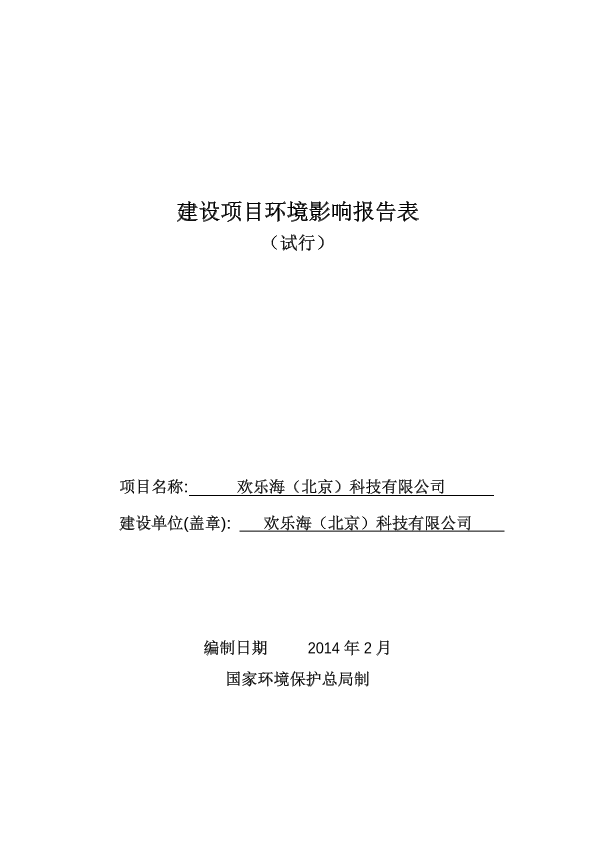 建设项目环境影响报告表

（试行）

项目名称: 欢乐海（北京）科技有限公司

建设单位(盖章): 欢乐海（北京）科技有限公司

编制日期 2014 年 2 月

国家环境保护总局制